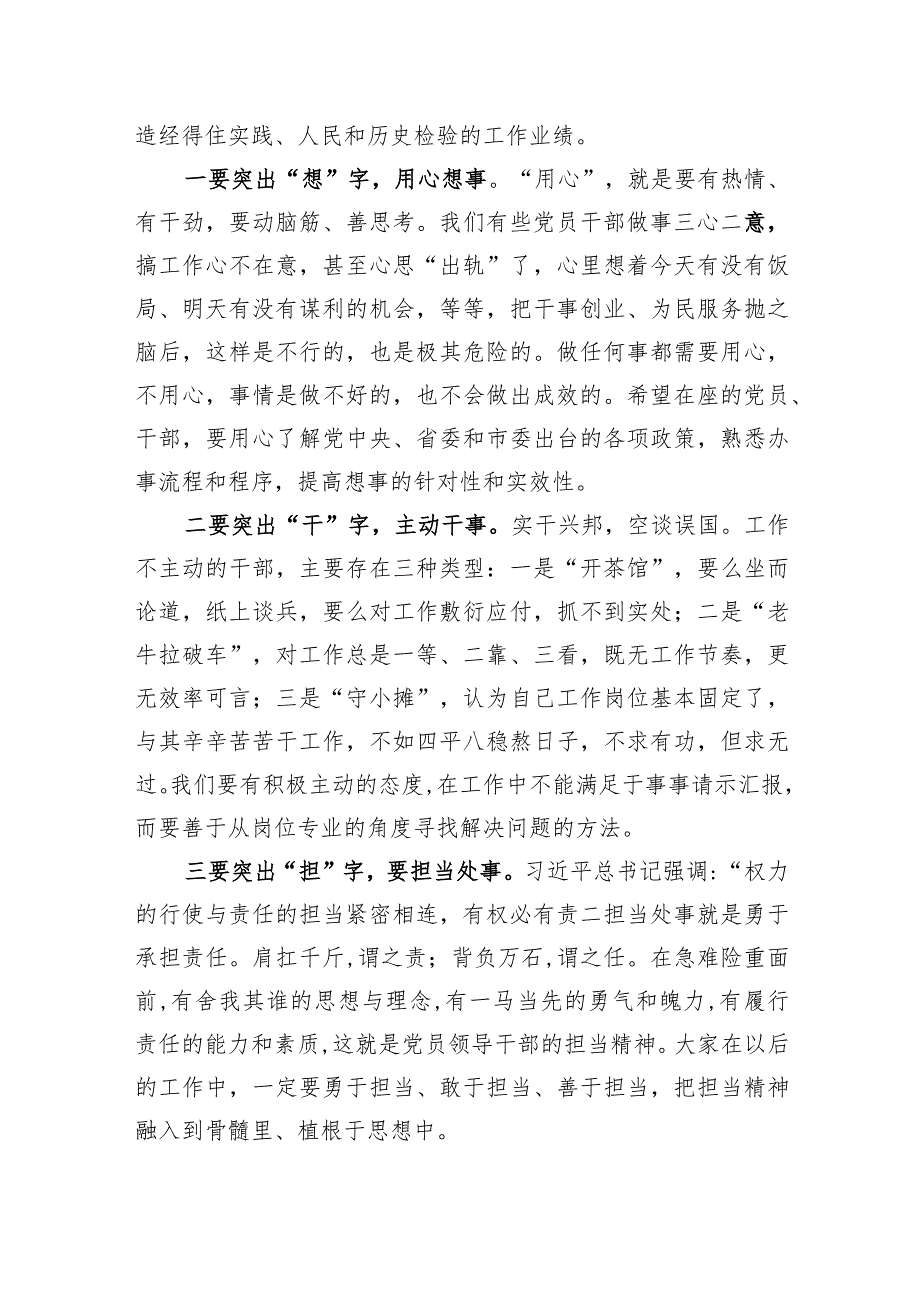 造经得住实践、人民和历史检验的工作业绩。

一要突出“想”字，用心想事。“用心”，就是要有热情、有干劲，要动脑筋、善思考。我们有些党员干部做事三心二意，搞工作心不在意，甚至心思“出轨”了，心里想着今天有没有饭局、明天有没有谋利的机会，等等，把干事创业、为民服务抛之脑后，这样是不行的，也是极其危险的。做任何事都需要用心，不用心，事情是做不好的，也不会做出成效的。希望在座的党员、干部，要用心了解党中央、省委和市委出台的各项政策，熟悉办事流程和程序，提高想事的针对性和实效性。

二要突出“干”字，主动干事。实干兴邦，空谈误国。工作不主动的干部，主要存在三种类型：一是“开茶馆”，要么坐而论道，纸上谈兵，要么对工作敷衍应付，抓不到实处；二是“老牛拉破车”，对工作总是一等、二靠、三看，既无工作节奏，更无效率可言；三是“守小摊”，认为自己工作岗位基本固定了，与其辛辛苦苦干工作，不如四平八稳熬日子，不求有功，但求无过。我们要有积极主动的态度，在工作中不能满足于事事请示汇报，而要善于从岗位专业的角度寻找解决问题的方法。

三要突出“担”字，要担当处事。习近平总书记强调：“权力的行使与责任的担当紧密相连，有权必有责二担当处事就是勇于承担责任。肩扛千斤，谓之责；背负万石，谓之任。在急难险重面前，有舍我其谁的思想与理念，有一马当先的勇气和魄力，有履行责任的能力和素质，这就是党员领导干部的担当精神。大家在以后的工作中，一定要勇于担当、敢于担当、善于担当，把担当精神融入到骨髓里、植根于思想中。